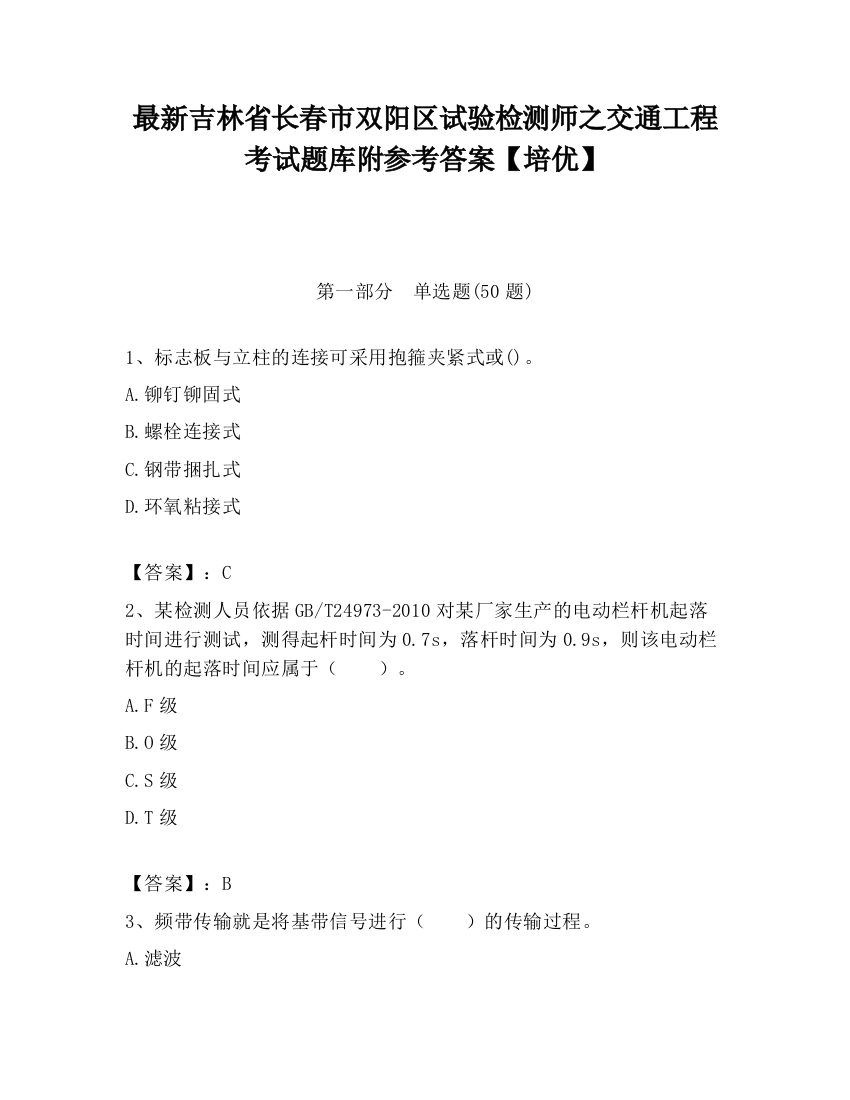 最新吉林省长春市双阳区试验检测师之交通工程考试题库附参考答案【培优】

第一部分　单选题(50 题)

1、标志板与立柱的连接可采用抱箍夹紧式或()。

A.铆钉铆固式

B.螺栓连接式

C.钢带捆扎式

D.环氧粘接式

【答案】：C

2、某检测人员依据 GB/T24973-2010 对某厂家生产的电动栏杆机起落时间进行测试，测得起杆时间为 0.7s，落杆时间为 0.9s，则该电动栏杆机的起落时间应属于（　　）。

A.F 级

B.O 级

C.S 级

D.T 级

【答案】：B

3、频带传输就是将基带信号进行（　　）的传输过程。

A.滤波